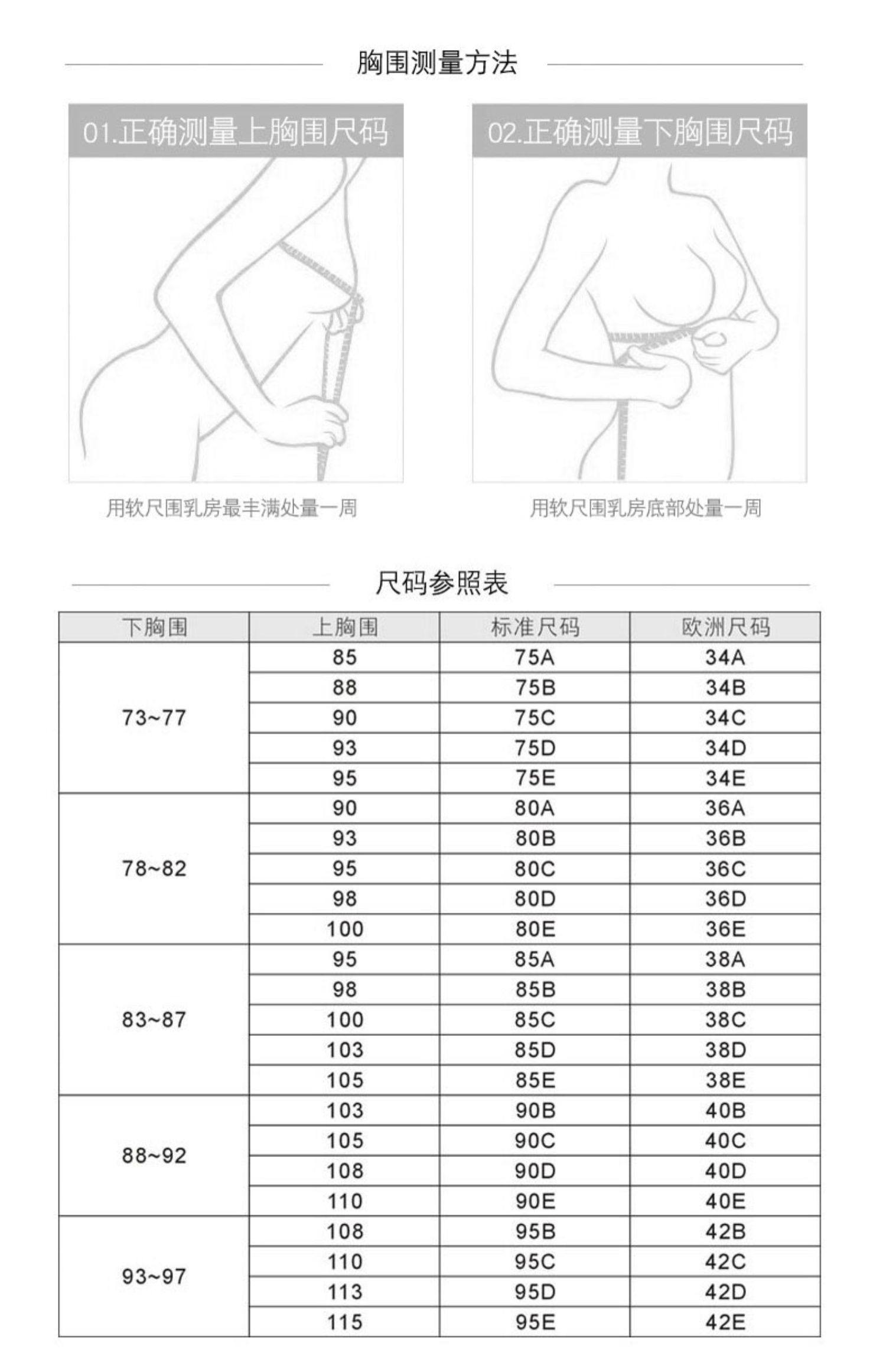 胸围测量方法

01.正确测量上胸围尺码

用软尺围乳房最丰满处量一周

02.正确测量下胸围尺码

用软尺围乳房底部处量一周

尺码参照表

| 下胸围 | 上胸围 | 标准尺码 | 欧洲尺码 |
|---|---|---|---|
| 73~77 | 85 | 75A | 34A |
| | 88 | 75B | 34B |
| | 90 | 75C | 34C |
| | 93 | 75D | 34D |
| | 95 | 75E | 34E |
| 78~82 | 90 | 80A | 36A |
| | 93 | 80B | 36B |
| | 95 | 80C | 36C |
| | 98 | 80D | 36D |
| | 100 | 80E | 36E |
| 83~87 | 95 | 85A | 38A |
| | 98 | 85B | 38B |
| | 100 | 85C | 38C |
| | 103 | 85D | 38D |
| | 105 | 85E | 38E |
| 88~92 | 103 | 90B | 40B |
| | 105 | 90C | 40C |
| | 108 | 90D | 40D |
| | 110 | 90E | 40E |
| 93~97 | 108 | 95B | 42B |
| | 110 | 95C | 42C |
| | 113 | 95D | 42D |
| | 115 | 95E | 42E |